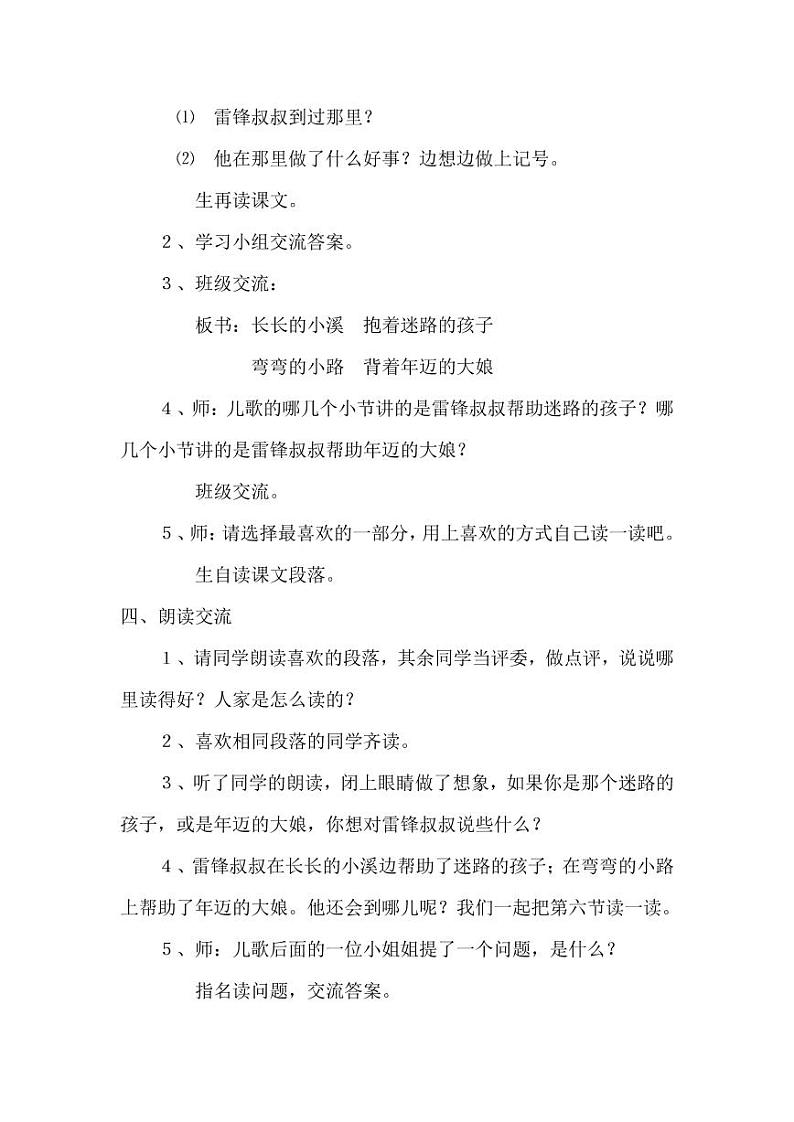 ⑴ 雷锋叔叔到过那里？

⑵ 他在那里做了什么好事？边想边做上记号。

生再读课文。

2、学习小组交流答案。

3、班级交流：

板书：长长的小溪　抱着迷路的孩子

弯弯的小路　背着年迈的大娘

4、师：儿歌的哪几个小节讲的是雷锋叔叔帮助迷路的孩子？哪几个小节讲的是雷锋叔叔帮助年迈的大娘？

班级交流。

5、师：请选择最喜欢的一部分，用上喜欢的方式自己读一读吧。

生自读课文段落。

四、朗读交流

1、请同学朗读喜欢的段落，其余同学当评委，做点评，说说哪里读得好？人家是怎么读的？

2、喜欢相同段落的同学齐读。

3、听了同学的朗读，闭上眼睛做了想象，如果你是那个迷路的孩子，或是年迈的大娘，你想对雷锋叔叔说些什么？

4、雷锋叔叔在长长的小溪边帮助了迷路的孩子；在弯弯的小路上帮助了年迈的大娘。他还会到哪儿呢？我们一起把第六节读一读。

5、师：儿歌后面的一位小姐姐提了一个问题，是什么？

指名读问题，交流答案。